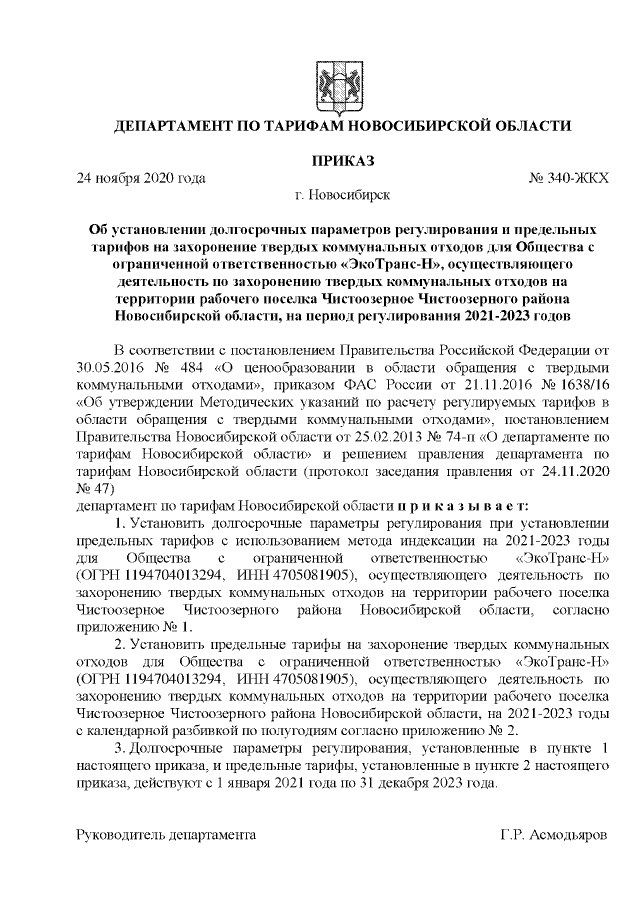 ДЕПАРТАМЕНТ ПО ТАРИФАМ НОВОСИБИРСКОЙ ОБЛАСТИ

ПРИКАЗ

24 ноября 2020 года № 340-ЖКХ

г. Новосибирск

Об установлении долгосрочных параметров регулирования и предельных тарифов на захоронение твердых коммунальных отходов для Общества с ограниченной ответственностью «ЭкоТранс-Н», осуществляющего деятельность по захоронению твердых коммунальных отходов на территории рабочего поселка Чистоозерное Чистоозерного района Новосибирской области, на период регулирования 2021-2023 годов

В соответствии с постановлением Правительства Российской Федерации от 30.05.2016 № 484 «О ценообразовании в области обращения с твердыми коммунальными отходами», приказом ФАС России от 21.11.2016 № 1638/16 «Об утверждении Методических указаний по расчету регулируемых тарифов в области обращения с твердыми коммунальными отходами», постановлением Правительства Новосибирской области от 25.02.2013 № 74-п «О департаменте по тарифам Новосибирской области» и решением правления департамента по тарифам Новосибирской области (протокол заседания правления от 24.11.2020 № 47)

департамент по тарифам Новосибирской области п р и к а з ы в а е т:

1. Установить долгосрочные параметры регулирования при установлении предельных тарифов с использованием метода индексации на 2021-2023 годы для Общества с ограниченной ответственностью «ЭкоТранс-Н» (ОГРН 1194704013294, ИНН 4705081905), осуществляющего деятельность по захоронению твердых коммунальных отходов на территории рабочего поселка Чистоозерное Чистоозерного района Новосибирской области, согласно приложению № 1.

2. Установить предельные тарифы на захоронение твердых коммунальных отходов для Общества с ограниченной ответственностью «ЭкоТранс-Н» (ОГРН 1194704013294, ИНН 4705081905), осуществляющего деятельность по захоронению твердых коммунальных отходов на территории рабочего поселка Чистоозерное Чистоозерного района Новосибирской области, на 2021-2023 годы с календарной разбивкой по полугодиям согласно приложению № 2.

3. Долгосрочные параметры регулирования, установленные в пункте 1 настоящего приказа, и предельные тарифы, установленные в пункте 2 настоящего приказа, действуют с 1 января 2021 года по 31 декабря 2023 года.

Руководитель департамента Г.Р. Асмодьяров